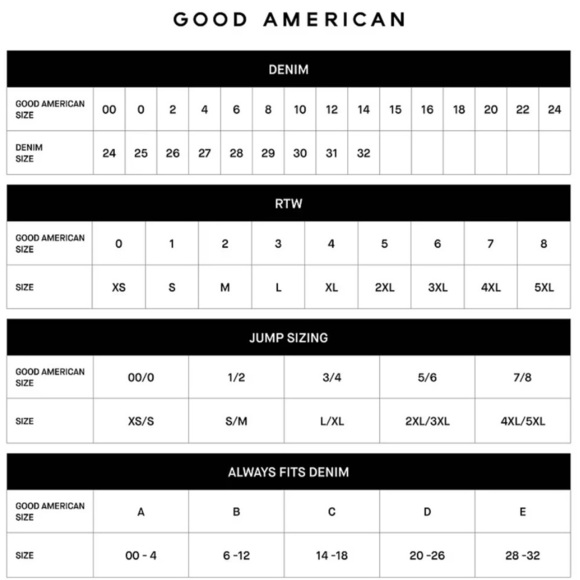 GOOD AMERICAN

DENIM

| GOOD AMERICAN SIZE | 00 | 0 | 2 | 4 | 6 | 8 | 10 | 12 | 14 | 15 | 16 | 18 | 20 | 22 | 24 |
|---|---|---|---|---|---|---|---|---|---|---|---|---|---|---|---|
| DENIM SIZE | 24 | 25 | 26 | 27 | 28 | 29 | 30 | 31 | 32 | | | | | | |

RTW

| GOOD AMERICAN SIZE | 0 | 1 | 2 | 3 | 4 | 5 | 6 | 7 | 8 |
|---|---|---|---|---|---|---|---|---|---|
| SIZE | XS | S | M | L | XL | 2XL | 3XL | 4XL | 5XL |

JUMP SIZING

| GOOD AMERICAN SIZE | 00/0 | 1/2 | 3/4 | 5/6 | 7/8 |
|---|---|---|---|---|---|
| SIZE | XS/S | S/M | L/XL | 2XL/3XL | 4XL/5XL |

ALWAYS FITS DENIM

| GOOD AMERICAN SIZE | A | B | C | D | E |
|---|---|---|---|---|---|
| SIZE | 00 - 4 | 6 -12 | 14 -18 | 20 -26 | 28 -32 |